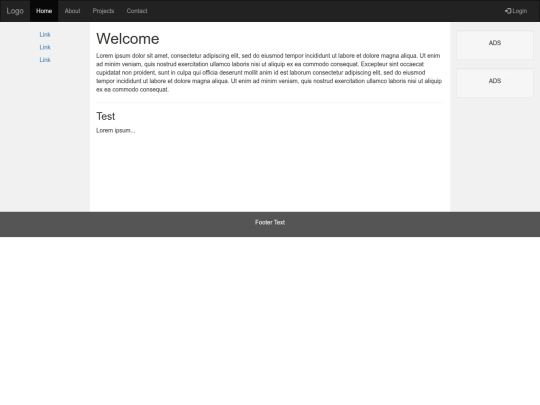 Logo Home About Projects Contact Login

Link
Link
Link

Welcome

Lorem ipsum dolor sit amet, consectetur adipiscing elit, sed do eiusmod tempor incididunt ut labore et dolore magna aliqua. Ut enim ad minim veniam, quis nostrud exercitation ullamco laboris nisi ut aliquip ex ea commodo consequat. Excepteur sint occaecat cupidatat non proident, sunt in culpa qui officia deserunt mollit anim id est laborum consectetur adipiscing elit, sed do eiusmod tempor incididunt ut labore et dolore magna aliqua. Ut enim ad minim veniam, quis nostrud exercitation ullamco laboris nisi ut aliquip ex ea commodo consequat.

Test

Lorem ipsum...

ADS

ADS

Footer Text